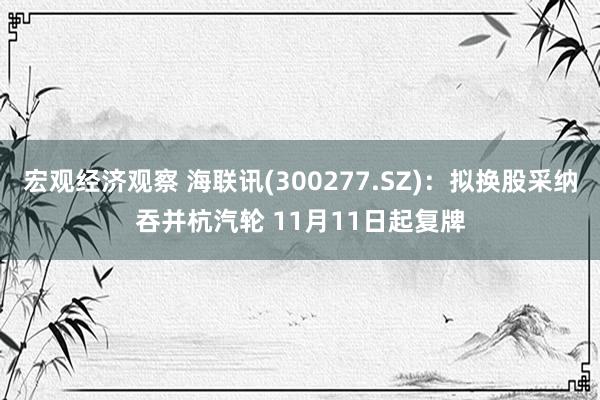 宏观经济观察 海联讯(300277.SZ)：拟换股采纳吞并杭汽轮 11月11日起复牌